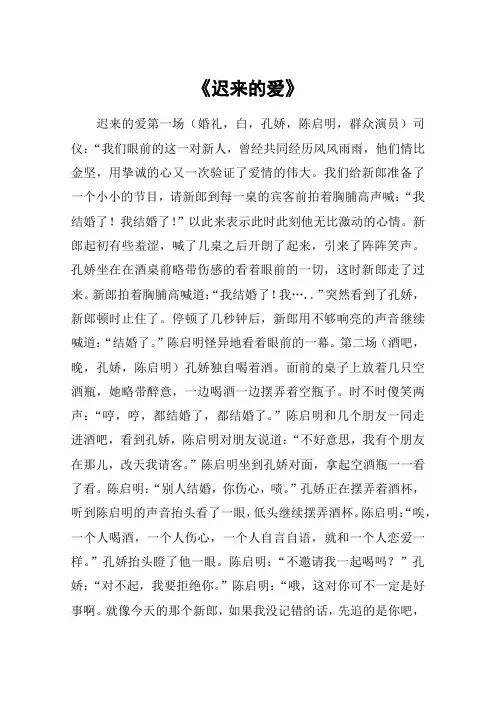 《迟来的爱》

迟来的爱第一场（婚礼，白，孔娇，陈启明，群众演员）司仪：“我们眼前的这一对新人，曾经共同经历风风雨雨，他们情比金坚，用挚诚的心又一次验证了爱情的伟大。我们给新郎准备了一个小小的节目，请新郎到每一桌的宾客前拍着胸脯高声喊：“我结婚了！我结婚了！”以此来表示此时此刻他无比激动的心情。新郎起初有些羞涩，喊了几桌之后开朗了起来，引来了阵阵笑声。孔娇坐在在酒桌前略带伤感的看着眼前的一切，这时新郎走了过来。新郎拍着胸脯高喊道：“我结婚了！我…．．”突然看到了孔娇，新郎顿时止住了。停顿了几秒钟后，新郎用不够响亮的声音继续喊道：“结婚了。”陈启明怪异地看着眼前的一幕。第二场（酒吧，晚，孔娇，陈启明）孔娇独自喝着酒。面前的桌子上放着几只空酒瓶，她略带醉意，一边喝酒一边摆弄着空瓶子。时不时傻笑两声：“哼，哼，都结婚了，都结婚了。”陈启明和几个朋友一同走进酒吧，看到孔娇，陈启明对朋友说道：“不好意思，我有个朋友在那儿，改天我请客。”陈启明坐到孔娇对面，拿起空酒瓶一一看了看。陈启明：“别人结婚，你伤心，啧。”孔娇正在摆弄着酒杯，听到陈启明的声音抬头看了一眼，低头继续摆弄酒杯。陈启明：“唉，一个人喝酒，一个人伤心，一个人自言自语，就和一个人恋爱一样。”孔娇抬头瞪了他一眼。陈启明：“不邀请我一起喝吗？”孔娇：“对不起，我要拒绝你。”陈启明：“哦，这对你可不一定是好事啊。就像今天的那个新郎，如果我没记错的话，先追的是你吧，